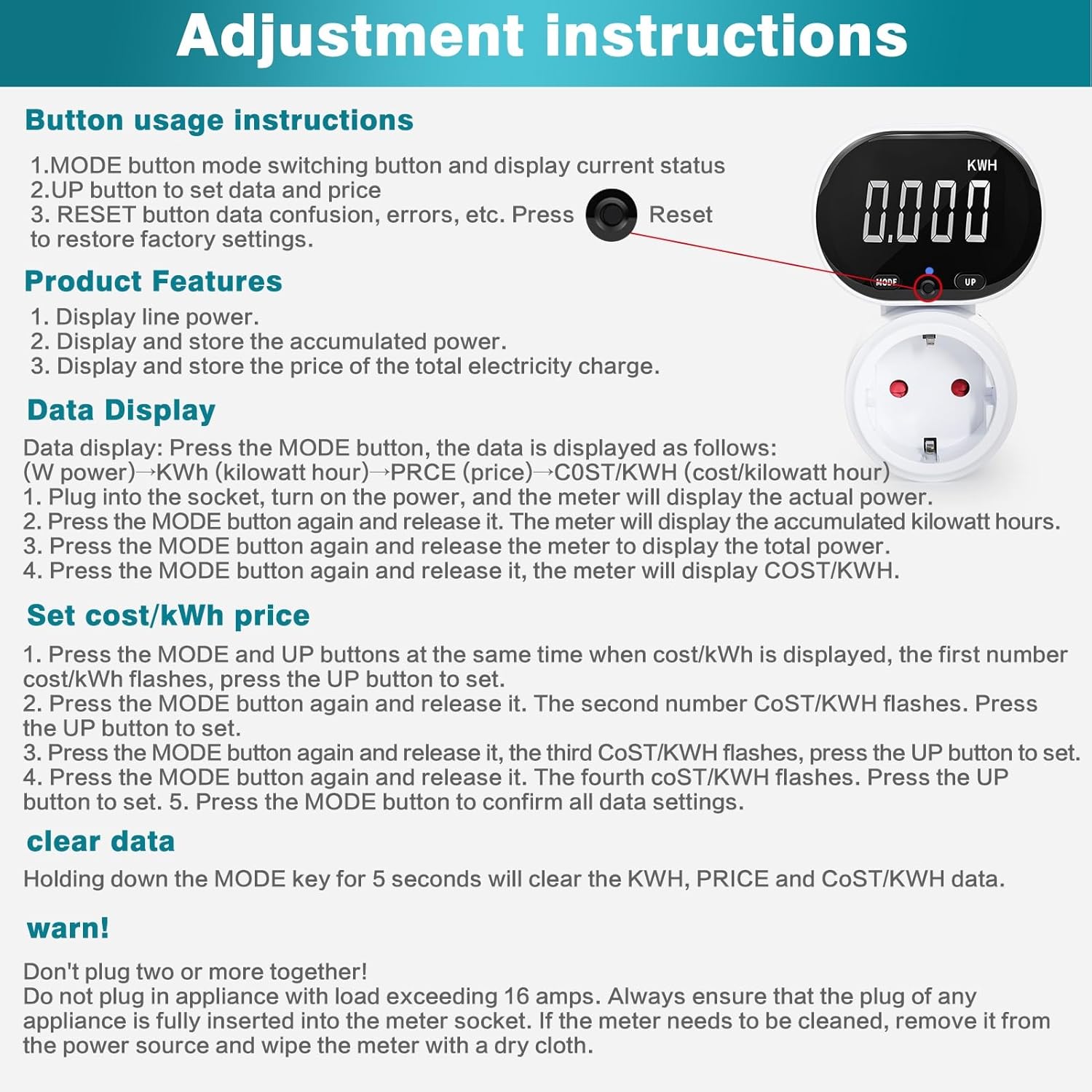 Adjustment instructions

Button usage instructions

1.MODE button mode switching button and display current status
2.UP button to set data and price
3. RESET button data confusion, errors, etc. Press Reset to restore factory settings.

KWH
0.000
MODE
UP

Product Features

1. Display line power.
2. Display and store the accumulated power.
3. Display and store the price of the total electricity charge.

Data Display

Data display: Press the MODE button, the data is displayed as follows:
(W power)→KWh (kilowatt hour)→PRCE (price)→C0ST/KWH (cost/kilowatt hour)
1. Plug into the socket, turn on the power, and the meter will display the actual power.
2. Press the MODE button again and release it. The meter will display the accumulated kilowatt hours.
3. Press the MODE button again and release the meter to display the total power.
4. Press the MODE button again and release it, the meter will display COST/KWH.

Set cost/kWh price

1. Press the MODE and UP buttons at the same time when cost/kWh is displayed, the first number cost/kWh flashes, press the UP button to set.
2. Press the MODE button again and release it. The second number CoST/KWH flashes. Press the UP button to set.
3. Press the MODE button again and release it, the third CoST/KWH flashes, press the UP button to set.
4. Press the MODE button again and release it. The fourth coST/KWH flashes. Press the UP button to set. 5. Press the MODE button to confirm all data settings.

clear data

Holding down the MODE key for 5 seconds will clear the KWH, PRICE and CoST/KWH data.

warn!

Don't plug two or more together!
Do not plug in appliance with load exceeding 16 amps. Always ensure that the plug of any appliance is fully inserted into the meter socket. If the meter needs to be cleaned, remove it from the power source and wipe the meter with a dry cloth.